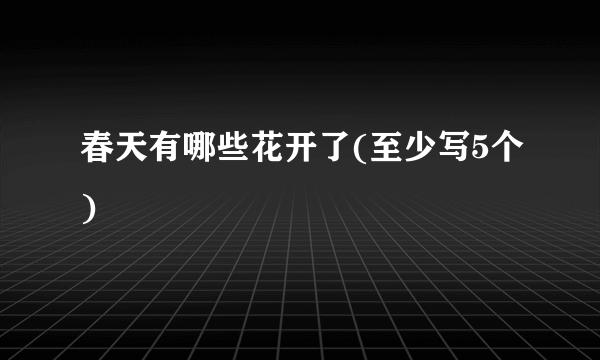 春天有哪些花开了(至少写5个)